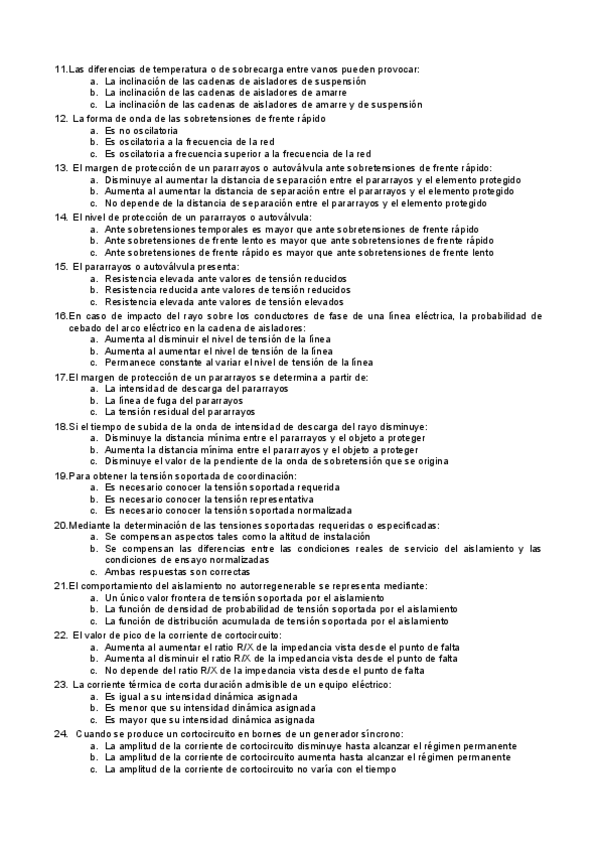 11.Las diferencias de temperatura o de sobrecarga entre vanos pueden provocar:
a. La inclinación de las cadenas de aisladores de suspensión
b. La inclinación de las cadenas de aisladores de amarre
c. La inclinación de las cadenas de aisladores de amarre y de suspensión

12. La forma de onda de las sobretensiones de frente rápido
a. Es no oscilatoria
b. Es oscilatoria a la frecuencia de la red
c. Es oscilatoria a frecuencia superior a la frecuencia de la red

13. El margen de protección de un pararrayos o autoválvula ante sobretensiones de frente rápido:
a. Disminuye al aumentar la distancia de separación entre el pararrayos y el elemento protegido
b. Aumenta al aumentar la distancia de separación entre el pararrayos y el elemento protegido
c. No depende de la distancia de separación entre el pararrayos y el elemento protegido

14. El nivel de protección de un pararrayos o autoválvula:
a. Ante sobretensiones temporales es mayor que ante sobretensiones de frente rápido
b. Ante sobretensiones de frente lento es mayor que ante sobretensiones de frente rápido
c. Ante sobretensiones de frente rápido es mayor que ante sobretensiones de frente lento

15. El pararrayos o autoválvula presenta:
a. Resistencia elevada ante valores de tensión reducidos
b. Resistencia reducida ante valores de tensión reducidos
c. Resistencia elevada ante valores de tensión elevados

16.En caso de impacto del rayo sobre los conductores de fase de una línea eléctrica, la probabilidad de cebado del arco eléctrico en la cadena de aisladores:
a. Aumenta al disminuir el nivel de tensión de la línea
b. Aumenta al aumentar el nivel de tensión de la línea
c. Permanece constante al variar el nivel de tensión de la línea

17.El margen de protección de un pararrayos se determina a partir de:
a. La intensidad de descarga del pararrayos
b. La línea de fuga del pararrayos
c. La tensión residual del pararrayos

18.Si el tiempo de subida de la onda de intensidad de descarga del rayo disminuye:
a. Disminuye la distancia mínima entre el pararrayos y el objeto a proteger
b. Aumenta la distancia mínima entre el pararrayos y el objeto a proteger
c. Disminuye el valor de la pendiente de la onda de sobretensión que se origina

19.Para obtener la tensión soportada de coordinación:
a. Es necesario conocer la tensión soportada requerida
b. Es necesario conocer la tensión representativa
c. Es necesario conocer la tensión soportada normalizada

20.Mediante la determinación de las tensiones soportadas requeridas o especificadas:
a. Se compensan aspectos tales como la altitud de instalación
b. Se compensan las diferencias entre las condiciones reales de servicio del aislamiento y las condiciones de ensayo normalizadas
c. Ambas respuestas son correctas

21.El comportamiento del aislamiento no autorregenerable se representa mediante:
a. Un único valor frontera de tensión soportada por el aislamiento
b. La función de densidad de probabilidad de tensión soportada por el aislamiento
c. La función de distribución acumulada de tensión soportada por el aislamiento

22. El valor de pico de la corriente de cortocircuito:
a. Aumenta al aumentar el ratio R/X de la impedancia vista desde el punto de falta
b. Aumenta al disminuir el ratio R/X de la impedancia vista desde el punto de falta
c. No depende del ratio R/X de la impedancia vista desde el punto de falta

23. La corriente térmica de corta duración admisible de un equipo eléctrico:
a. Es igual a su intensidad dinámica asignada
b. Es menor que su intensidad dinámica asignada
c. Es mayor que su intensidad dinámica asignada

24. Cuando se produce un cortocircuito en bornes de un generador síncrono:
a. La amplitud de la corriente de cortocircuito disminuye hasta alcanzar el régimen permanente
b. La amplitud de la corriente de cortocircuito aumenta hasta alcanzar el régimen permanente
c. La amplitud de la corriente de cortocircuito no varía con el tiempo